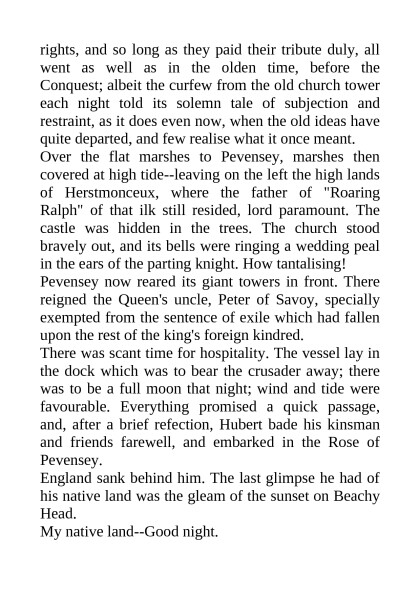 rights, and so long as they paid their tribute duly, all went as well as in the olden time, before the Conquest; albeit the curfew from the old church tower each night told its solemn tale of subjection and restraint, as it does even now, when the old ideas have quite departed, and few realise what it once meant.

Over the flat marshes to Pevensey, marshes then covered at high tide--leaving on the left the high lands of Herstmonceux, where the father of "Roaring Ralph" of that ilk still resided, lord paramount. The castle was hidden in the trees. The church stood bravely out, and its bells were ringing a wedding peal in the ears of the parting knight. How tantalising!

Pevensey now reared its giant towers in front. There reigned the Queen's uncle, Peter of Savoy, specially exempted from the sentence of exile which had fallen upon the rest of the king's foreign kindred.

There was scant time for hospitality. The vessel lay in the dock which was to bear the crusader away; there was to be a full moon that night; wind and tide were favourable. Everything promised a quick passage, and, after a brief refection, Hubert bade his kinsman and friends farewell, and embarked in the Rose of Pevensey.

England sank behind him. The last glimpse he had of his native land was the gleam of the sunset on Beachy Head.

My native land--Good night.